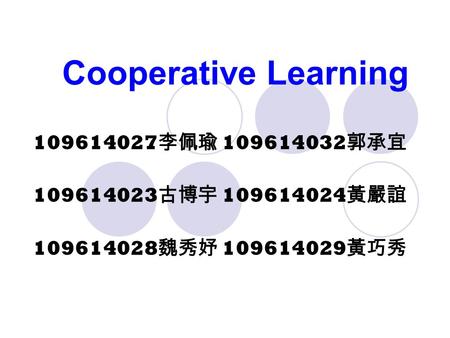 Cooperative Learning

109614027李佩瑜 109614032郭承宜

109614023古博宇 109614024黃嚴誼

109614028魏秀妤 109614029黃巧秀